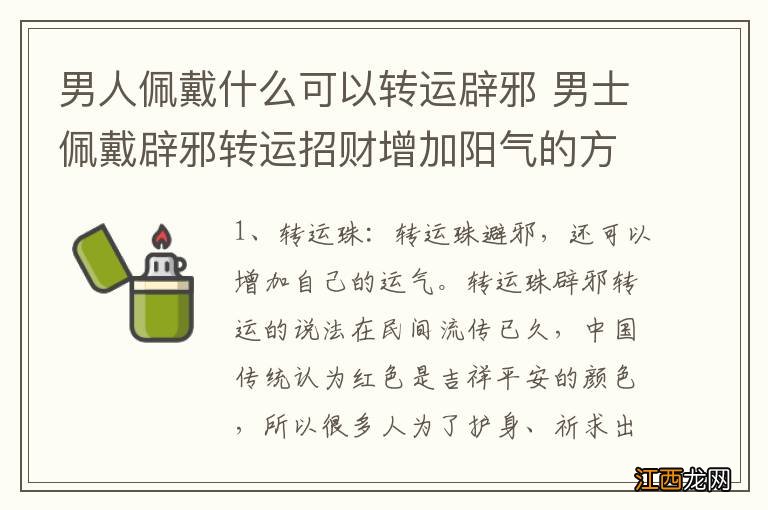 男人佩戴什么可以转运辟邪 男士佩戴辟邪转运招财增加阳气的方

1、转运珠：转运珠避邪，还可以增加自己的运气。转运珠辟邪转运的说法在民间流传已久，中国传统认为红色是吉祥平安的颜色，所以很多人为了护身、祈求出

江西龙网